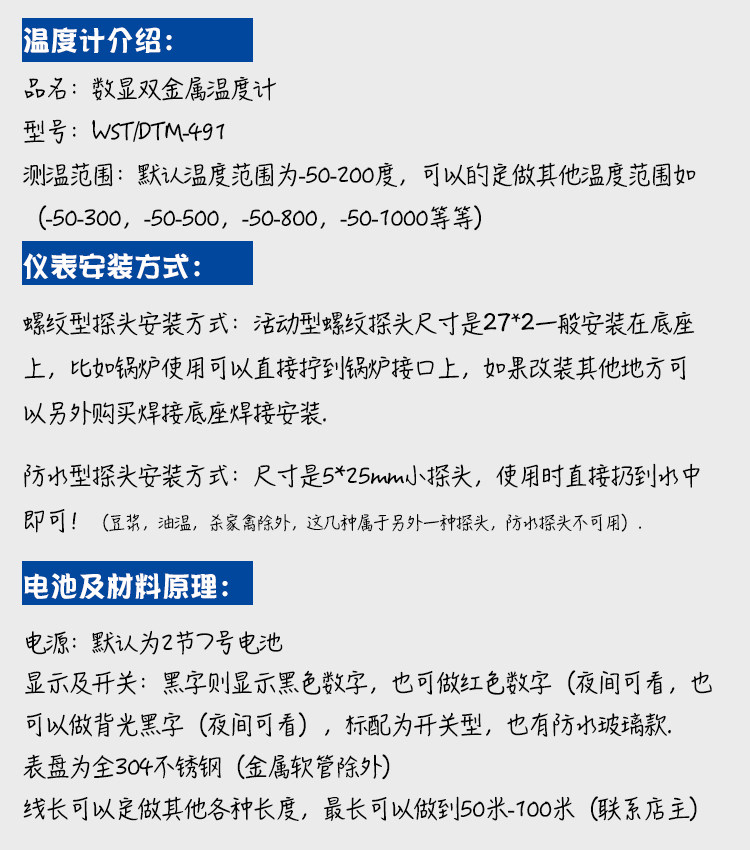 温度计介绍:

品名:数显双金属温度计

型号:WST/DTM-491

测温范围:默认温度范围为-50-200度,可以的定做其他温度范围如(-50-300,-50-500,-50-800,-50-1000等等)

仪表安装方式:

螺纹型探头安装方式:活动型螺纹探头尺寸是27*2一般安装在底座上,比如锅炉使用可以直接拧到锅炉接口上,如果改装其他地方可以另外购买焊接底座焊接安装.

防水型探头安装方式:尺寸是5*25mm小探头,使用时直接扔到水中即可!(豆浆,油温,杀家禽除外,这几种属于另外一种探头,防水探头不可用).

电池及材料原理:

电源:默认为2节7号电池

显示及开关:黑字则显示黑色数字,也可做红色数字(夜间可看,也可以做背光黑字(夜间可看),标配为开关型,也有防水玻璃款.

表盘为全304不锈钢(金属软管除外)

线长可以定做其他各种长度,最长可以做到50米-100米(联系店主)